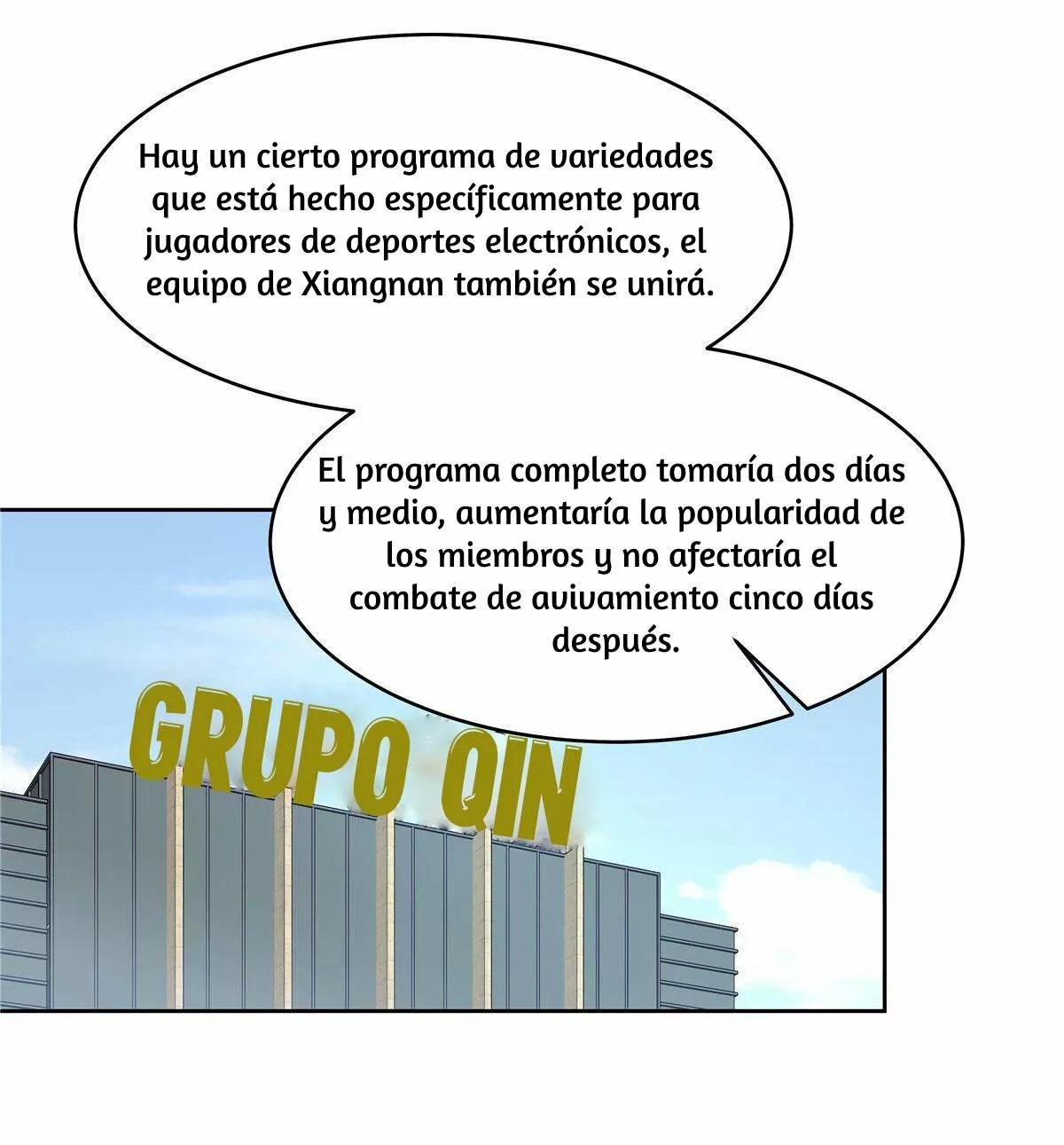 Hay un cierto programa de variedades que está hecho específicamente para jugadores de deportes electrónicos, el equipo de Xiangnan también se unirá.

El programa completo tomaría dos días y medio, aumentaría la popularidad de los miembros y no afectaría el combate de avivamiento cinco días después.

GRUPO QIN